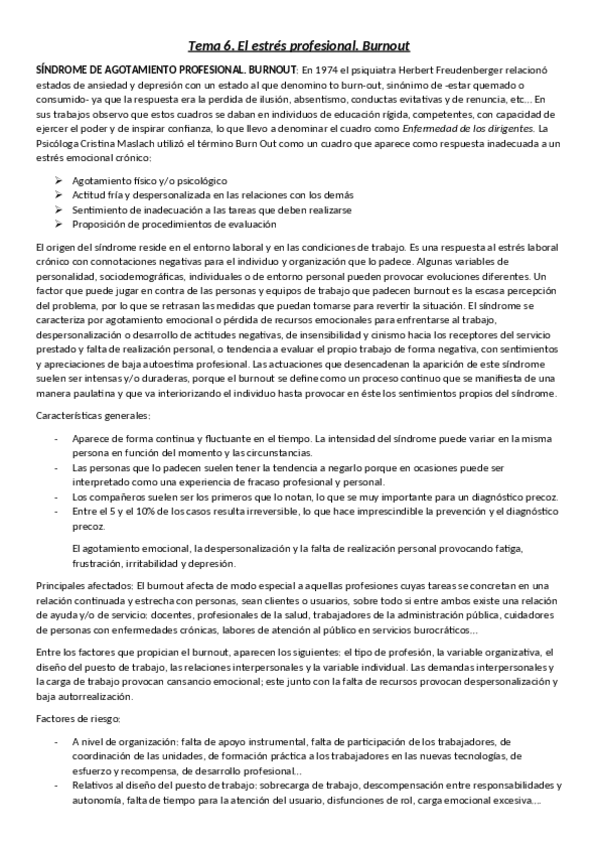 Tema 6. El estrés profesional. Burnout

SÍNDROME DE AGOTAMIENTO PROFESIONAL. BURNOUT: En 1974 el psiquiatra Herbert Freudenberger relacionó estados de ansiedad y depresión con un estado al que denomino to burn-out, sinónimo de -estar quemado o consumido- ya que la respuesta era la perdida de ilusión, absentismo, conductas evitativas y de renuncia, etc... En sus trabajos observo que estos cuadros se daban en individuos de educación rígida, competentes, con capacidad de ejercer el poder y de inspirar confianza, lo que llevo a denominar el cuadro como Enfermedad de los dirigentes. La Psicóloga Cristina Maslach utilizó el término Burn Out como un cuadro que aparece como respuesta inadecuada a un estrés emocional crónico:

➢ Agotamiento físico y/o psicológico
➢ Actitud fría y despersonalizada en las relaciones con los demás
➢ Sentimiento de inadecuación a las tareas que deben realizarse
➢ Proposición de procedimientos de evaluación

El origen del síndrome reside en el entorno laboral y en las condiciones de trabajo. Es una respuesta al estrés laboral crónico con connotaciones negativas para el individuo y organización que lo padece. Algunas variables de personalidad, sociodemográficas, individuales o de entorno personal pueden provocar evoluciones diferentes. Un factor que puede jugar en contra de las personas y equipos de trabajo que padecen burnout es la escasa percepción del problema, por lo que se retrasan las medidas que puedan tomarse para revertir la situación. El síndrome se caracteriza por agotamiento emocional o pérdida de recursos emocionales para enfrentarse al trabajo, despersonalización o desarrollo de actitudes negativas, de insensibilidad y cinismo hacia los receptores del servicio prestado y falta de realización personal, o tendencia a evaluar el propio trabajo de forma negativa, con sentimientos y apreciaciones de baja autoestima profesional. Las actuaciones que desencadenan la aparición de este síndrome suelen ser intensas y/o duraderas, porque el burnout se define como un proceso continuo que se manifiesta de una manera paulatina y que va interiorizando el individuo hasta provocar en éste los sentimientos propios del síndrome.

Características generales:

- Aparece de forma continua y fluctuante en el tiempo. La intensidad del síndrome puede variar en la misma persona en función del momento y las circunstancias.
- Las personas que lo padecen suelen tener la tendencia a negarlo porque en ocasiones puede ser interpretado como una experiencia de fracaso profesional y personal.
- Los compañeros suelen ser los primeros que lo notan, lo que se muy importante para un diagnóstico precoz.
- Entre el 5 y el 10% de los casos resulta irreversible, lo que hace imprescindible la prevención y el diagnóstico precoz.

El agotamiento emocional, la despersonalización y la falta de realización personal provocando fatiga, frustración, irritabilidad y depresión.

Principales afectados: El burnout afecta de modo especial a aquellas profesiones cuyas tareas se concretan en una relación continuada y estrecha con personas, sean clientes o usuarios, sobre todo si entre ambos existe una relación de ayuda y/o de servicio: docentes, profesionales de la salud, trabajadores de la administración pública, cuidadores de personas con enfermedades crónicas, labores de atención al público en servicios burocráticos...

Entre los factores que propician el burnout, aparecen los siguientes: el tipo de profesión, la variable organizativa, el diseño del puesto de trabajo, las relaciones interpersonales y la variable individual. Las demandas interpersonales y la carga de trabajo provocan cansancio emocional; este junto con la falta de recursos provocan despersonalización y baja autorrealización.

Factores de riesgo:

- A nivel de organización: falta de apoyo instrumental, falta de participación de los trabajadores, de coordinación de las unidades, de formación práctica a los trabajadores en las nuevas tecnologías, de esfuerzo y recompensa, de desarrollo profesional...
- Relativos al diseño del puesto de trabajo: sobrecarga de trabajo, descompensación entre responsabilidades y autonomía, falta de tiempo para la atención del usuario, disfunciones de rol, carga emocional excesiva....